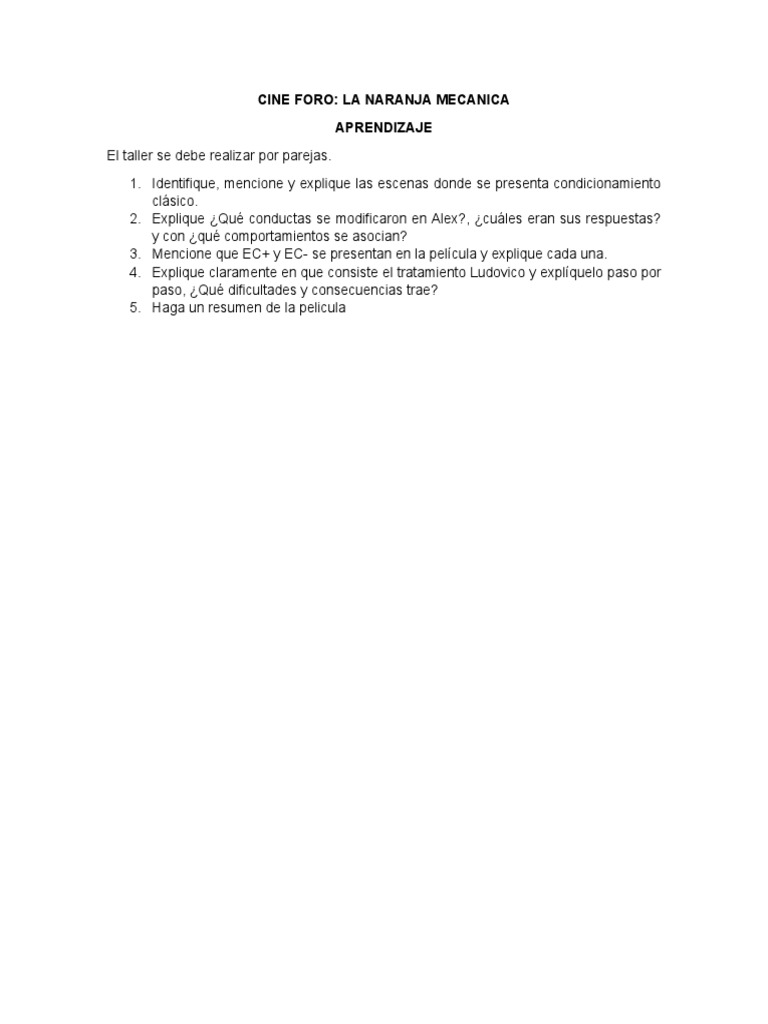 CINE FORO: LA NARANJA MECANICA

APRENDIZAJE

El taller se debe realizar por parejas.

1. Identifique, mencione y explique las escenas donde se presenta condicionamiento clásico.
2. Explique ¿Qué conductas se modificaron en Alex?, ¿cuáles eran sus respuestas? y con ¿qué comportamientos se asocian?
3. Mencione que EC+ y EC- se presentan en la película y explique cada una.
4. Explique claramente en que consiste el tratamiento Ludovico y explíquelo paso por paso, ¿Qué dificultades y consecuencias trae?
5. Haga un resumen de la pelicula